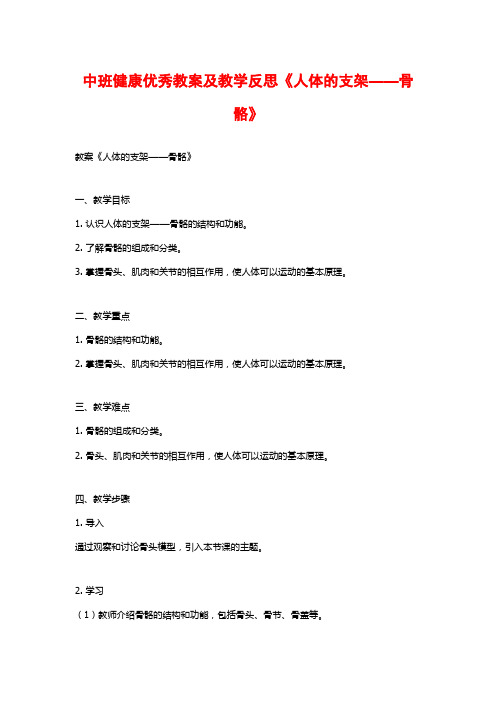 中班健康优秀教案及教学反思《人体的支架——骨骼》

教案《人体的支架——骨骼》

一、教学目标

1. 认识人体的支架——骨骼的结构和功能。

2. 了解骨骼的组成和分类。

3. 掌握骨头、肌肉和关节的相互作用，使人体可以运动的基本原理。

二、教学重点

1. 骨骼的结构和功能。

2. 掌握骨头、肌肉和关节的相互作用，使人体可以运动的基本原理。

三、教学难点

1. 骨骼的组成和分类。

2. 骨头、肌肉和关节的相互作用，使人体可以运动的基本原理。

四、教学步骤

1. 导入

通过观察和讨论骨头模型，引入本节课的主题。

2. 学习

（1）教师介绍骨骼的结构和功能，包括骨头、骨节、骨盖等。